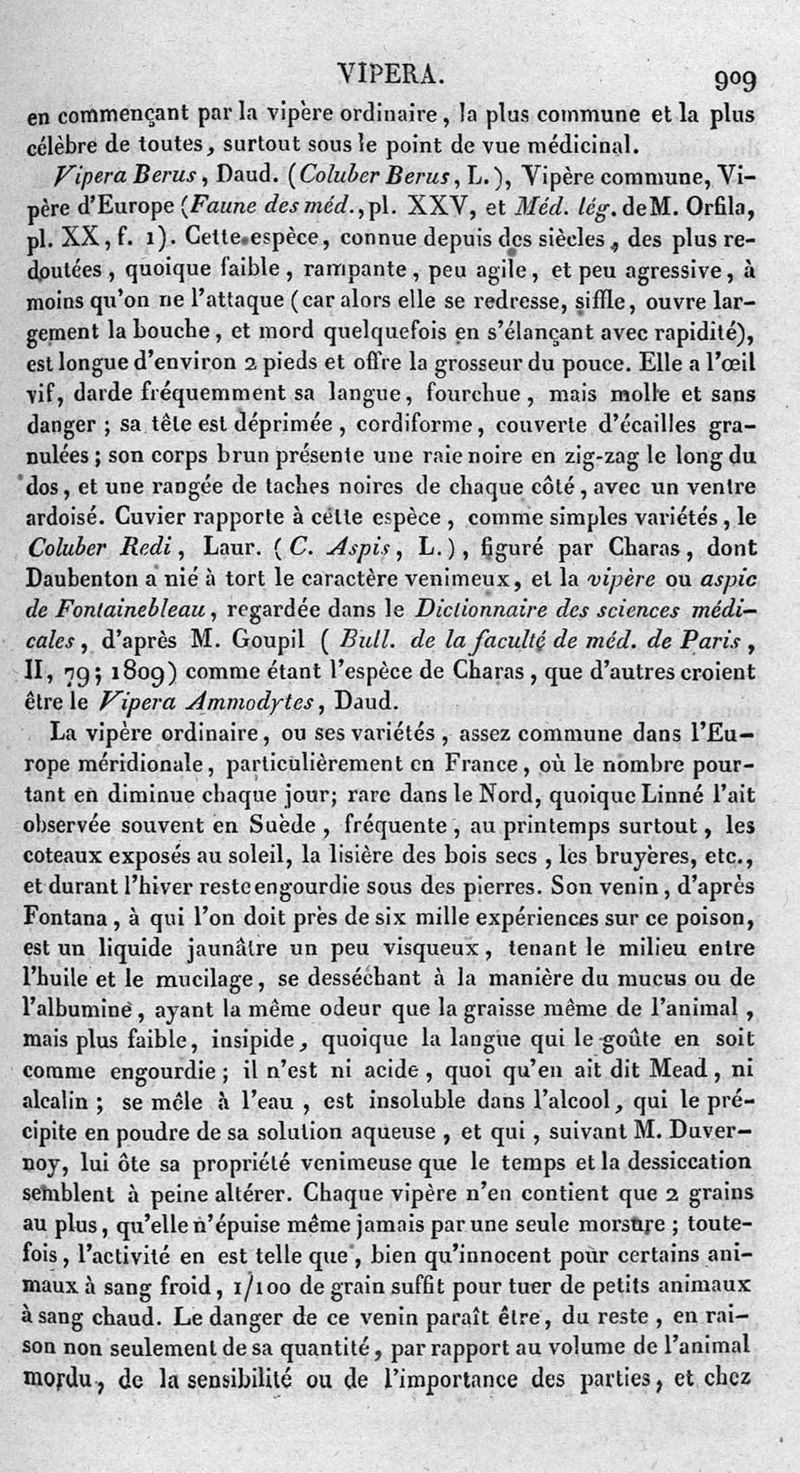 VIPERA. 909

en commençant par la vipère ordinaire, la plus commune et la plus célèbre de toutes, surtout sous le point de vue médicinal.

Vipera Berus, Daud. (Coluber Berus, L.), Vipère commune, Vipère d'Europe (Faune des méd., pl. XXV, et Méd. lég. de M. Orfila, pl. XX, f. 1). Cette espèce, connue depuis des siècles, des plus redoutées, quoique faible, rampante, peu agile, et peu agressive, à moins qu'on ne l'attaque (car alors elle se redresse, siffle, ouvre largement la bouche, et mord quelquefois en s'élançant avec rapidité), est longue d'environ 2 pieds et offre la grosseur du pouce. Elle a l'œil vif, darde fréquemment sa langue, fourchue, mais molle et sans danger ; sa tête est déprimée, cordiforme, couverte d'écailles granulées ; son corps brun présente une raie noire en zig-zag le long du dos, et une rangée de taches noires de chaque côté, avec un ventre ardoisé. Cuvier rapporte à cette espèce, comme simples variétés, le Coluber Redi, Laur. (C. Aspis, L.), figuré par Charas, dont Daubenton a nié à tort le caractère venimeux, et la vipère ou aspic de Fontainebleau, regardée dans le Dictionnaire des sciences médicales, d'après M. Goupil (Bull. de la faculté de méd. de Paris, II, 79; 1809) comme étant l'espèce de Charas, que d'autres croient être le Vipera Ammodytes, Daud.

La vipère ordinaire, ou ses variétés, assez commune dans l'Europe méridionale, particulièrement en France, où le nombre pourtant en diminue chaque jour; rare dans le Nord, quoique Linné l'ait observée souvent en Suède, fréquente, au printemps surtout, les coteaux exposés au soleil, la lisière des bois secs, les bruyères, etc., et durant l'hiver reste engourdie sous des pierres. Son venin, d'après Fontana, à qui l'on doit près de six mille expériences sur ce poison, est un liquide jaunâtre un peu visqueux, tenant le milieu entre l'huile et le mucilage, se desséchant à la manière du mucus ou de l'albumine, ayant la même odeur que la graisse même de l'animal, mais plus faible, insipide, quoique la langue qui le goûte en soit comme engourdie ; il n'est ni acide, quoi qu'en ait dit Mead, ni alcalin ; se mêle à l'eau, est insoluble dans l'alcool, qui le précipite en poudre de sa solution aqueuse, et qui, suivant M. Duvernoy, lui ôte sa propriété venimeuse que le temps et la dessiccation semblent à peine altérer. Chaque vipère n'en contient que 2 grains au plus, qu'elle n'épuise même jamais par une seule morsure ; toutefois, l'activité en est telle que, bien qu'innocent pour certains animaux à sang froid, 1/100 de grain suffit pour tuer de petits animaux à sang chaud. Le danger de ce venin paraît être, du reste, en raison non seulement de sa quantité, par rapport au volume de l'animal mordu, de la sensibilité ou de l'importance des parties, et chez